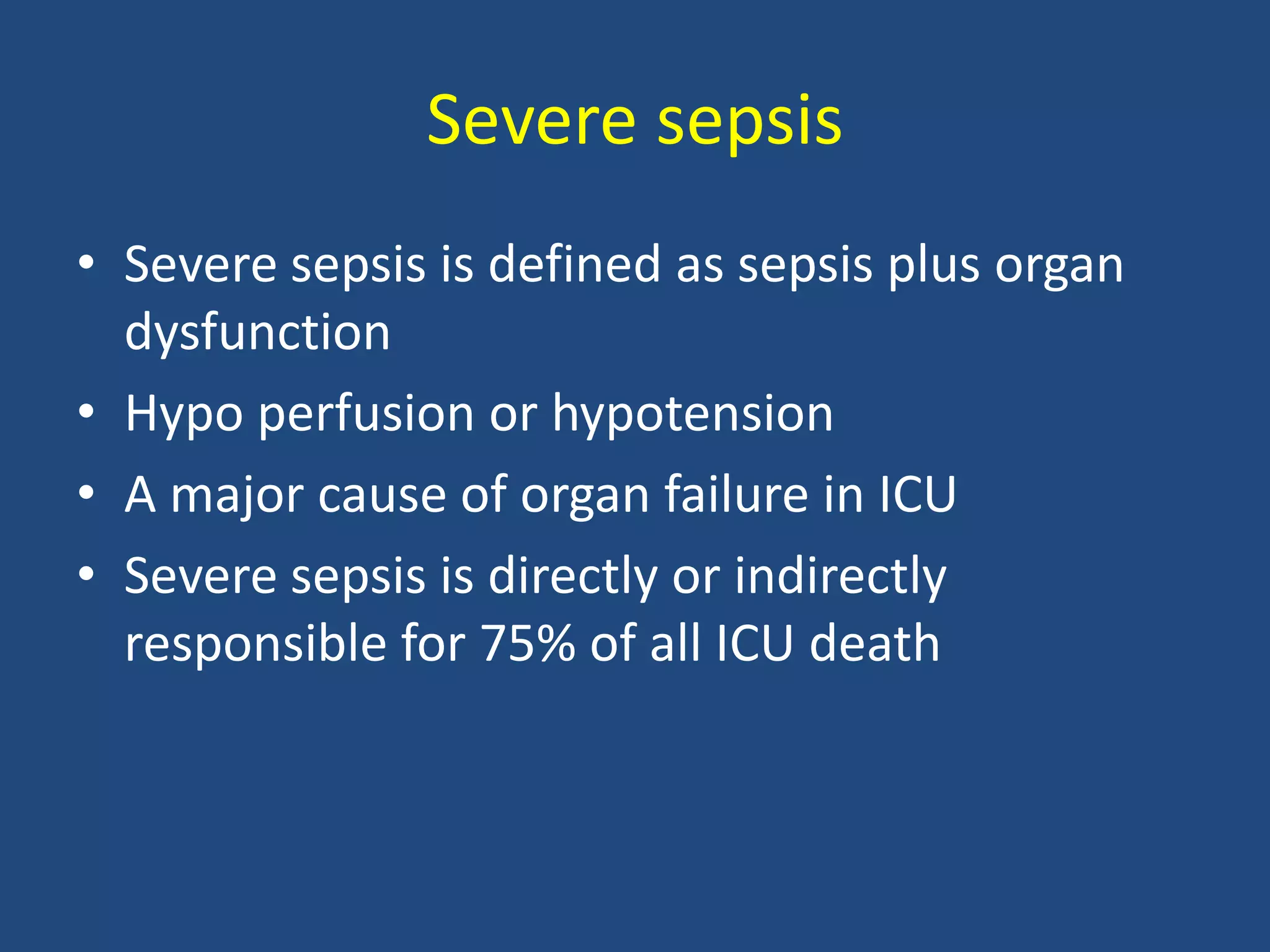 Severe sepsis

• Severe sepsis is defined as sepsis plus organ dysfunction
• Hypo perfusion or hypotension
• A major cause of organ failure in ICU
• Severe sepsis is directly or indirectly responsible for 75% of all ICU death